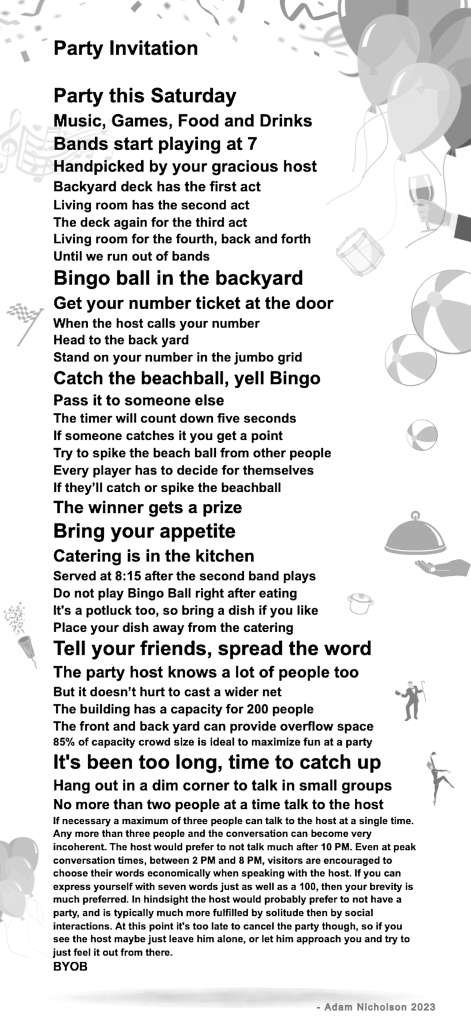 Party Invitation

Party this Saturday
Music, Games, Food and Drinks
Bands start playing at 7
Handpicked by your gracious host
Backyard deck has the first act
Living room has the second act
The deck again for the third act
Living room for the fourth, back and forth
Until we run out of bands
Bingo ball in the backyard
Get your number ticket at the door
When the host calls your number
Head to the back yard
Stand on your number in the jumbo grid
Catch the beachball, yell Bingo
Pass it to someone else
The timer will count down five seconds
If someone catches it you get a point
Try to spike the beach ball from other people
Every player has to decide for themselves
If they'll catch or spike the beachball
The winner gets a prize
Bring your appetite
Catering is in the kitchen
Served at 8:15 after the second band plays
Do not play Bingo Ball right after eating
It's a potluck too, so bring a dish if you like
Place your dish away from the catering
Tell your friends, spread the word
The party host knows a lot of people too
But it doesn't hurt to cast a wider net
The building has a capacity for 200 people
The front and back yard can provide overflow space
85% of capacity crowd size is ideal to maximize fun at a party
It's been too long, time to catch up
Hang out in a dim corner to talk in small groups
No more than two people at a time talk to the host
If necessary a maximum of three people can talk to the host at a single time. Any more than three people and the conversation can become very incoherent. The host would prefer to not talk much after 10 PM. Even at peak conversation times, between 2 PM and 8 PM, visitors are encouraged to choose their words economically when speaking with the host. If you can express yourself with seven words just as well as a 100, then your brevity is much preferred. In hindsight the host would probably prefer to not have a party, and is typically much more fulfilled by solitude then by social interactions. At this point it's too late to cancel the party though, so if you see the host maybe just leave him alone, or let him approach you and try to just feel it out from there.
BYOB

- Adam Nicholson 2023